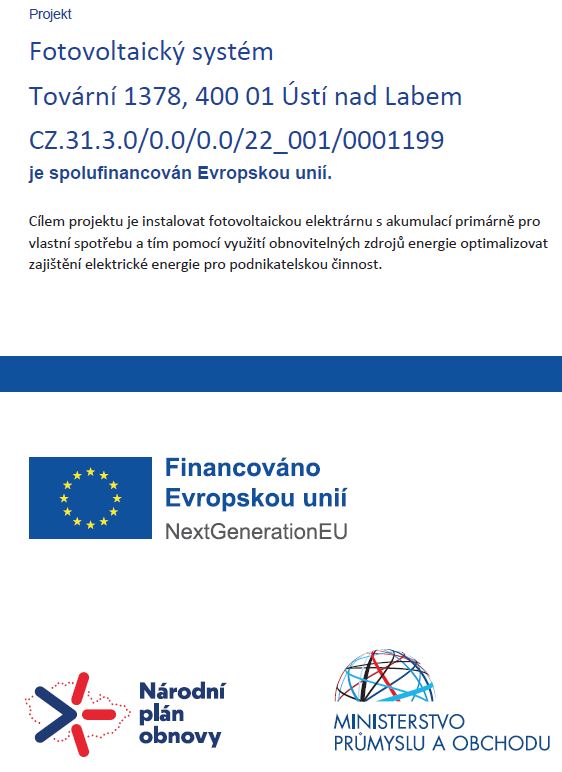 Projekt

Fotovoltaický systém

Tovární 1378, 400 01 Ústí nad Labem

CZ.31.3.0/0.0/0.0/22_001/0001199

je spolufinancován Evropskou unií.

Cílem projektu je instalovat fotovoltaickou elektrárnu s akumulací primárně pro vlastní spotřebu a tím pomocí využití obnovitelných zdrojů energie optimalizovat zajištění elektrické energie pro podnikatelskou činnost.

Financováno Evropskou unií
NextGenerationEU

Národní plán obnovy

MINISTERSTVO PRŮMYSLU A OBCHODU